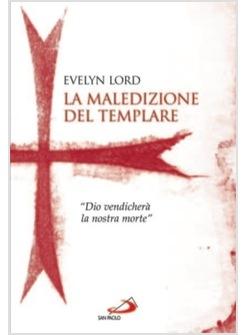 EVELYN LORD
LA MALEDIZIONE DEL TEMPLARE

"Dio vendicherà la nostra morte"

SAN PAOLO